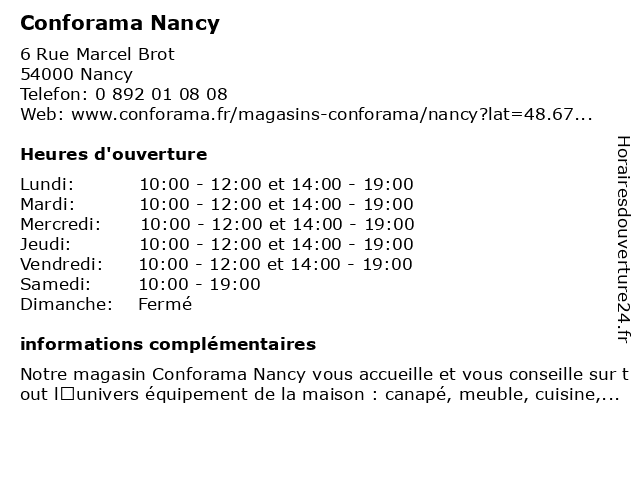 Conforama Nancy

6 Rue Marcel Brot
54000 Nancy
Telefon: 0 892 01 08 08
Web: www.conforama.fr/magasins-conforama/nancy?lat=48.67...

Heures d'ouverture

| | |
|---|---|
| Lundi: | 10:00 - 12:00 et 14:00 - 19:00 |
| Mardi: | 10:00 - 12:00 et 14:00 - 19:00 |
| Mercredi: | 10:00 - 12:00 et 14:00 - 19:00 |
| Jeudi: | 10:00 - 12:00 et 14:00 - 19:00 |
| Vendredi: | 10:00 - 12:00 et 14:00 - 19:00 |
| Samedi: | 10:00 - 19:00 |
| Dimanche: | Fermé |

informations complémentaires

Notre magasin Conforama Nancy vous accueille et vous conseille sur t out l□univers équipement de la maison : canapé, meuble, cuisine,...

Horairesdouverture24.fr